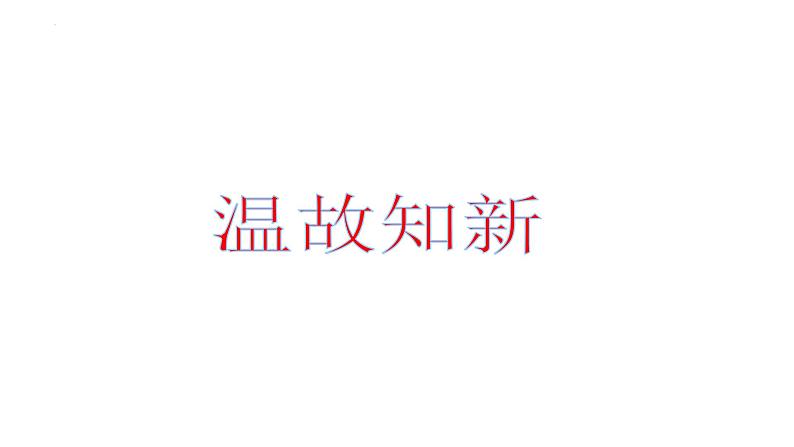 温故知新